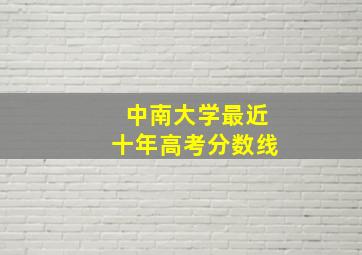 中南大学最近
十年高考分数线